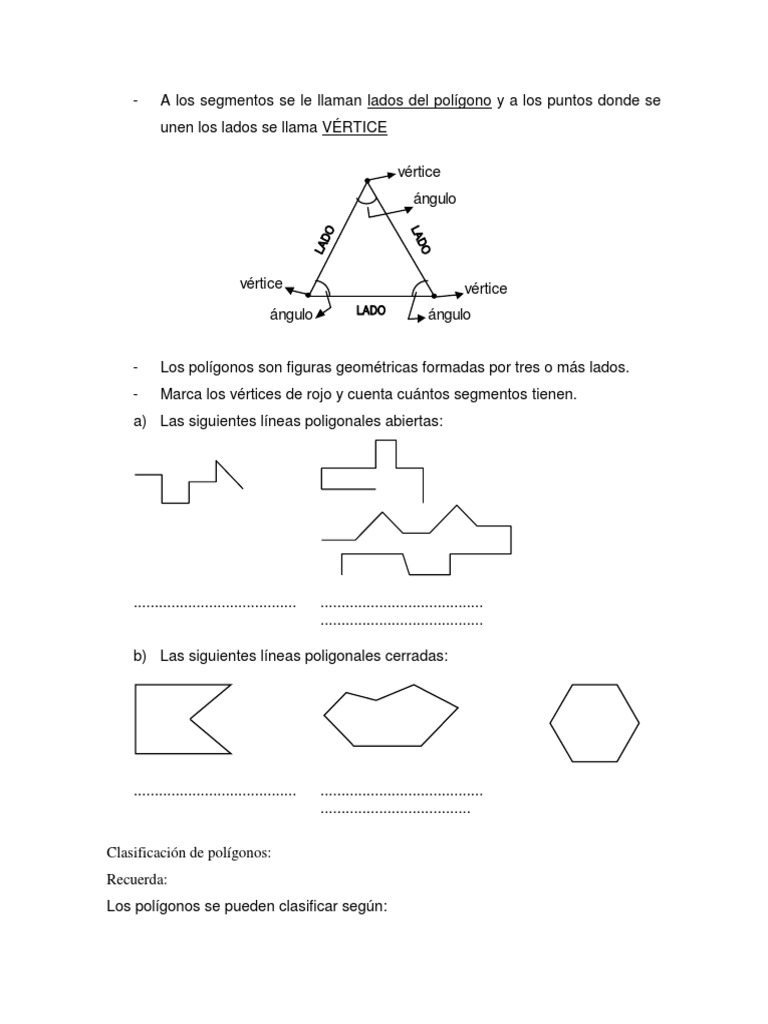 - A los segmentos se le llaman lados del polígono y a los puntos donde se unen los lados se llama VÉRTICE

vértice
ángulo
LADO
LADO
vértice
vértice
ángulo
LADO
ángulo

- Los polígonos son figuras geométricas formadas por tres o más lados.
- Marca los vértices de rojo y cuenta cuántos segmentos tienen.
a) Las siguientes líneas poligonales abiertas:

....................................... .......................................
.......................................

b) Las siguientes líneas poligonales cerradas:

....................................... .......................................
....................................

Clasificación de polígonos:
Recuerda:
Los polígonos se pueden clasificar según: